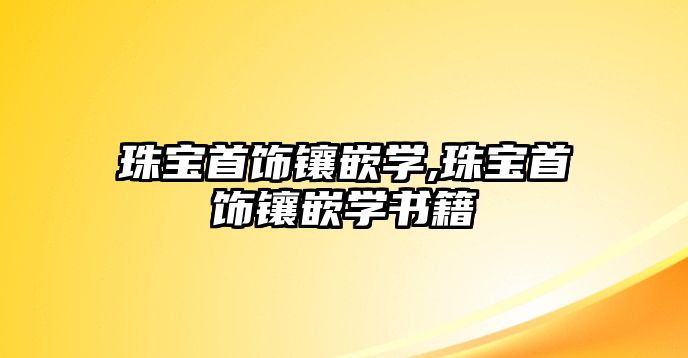 珠宝首饰镶嵌学,珠宝首饰镶嵌学书籍